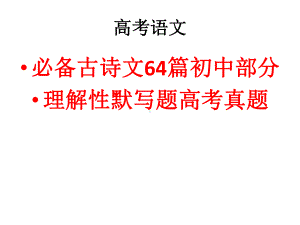 高考语文

• 必备古诗文64篇初中部分
• 理解性默写题高考真题